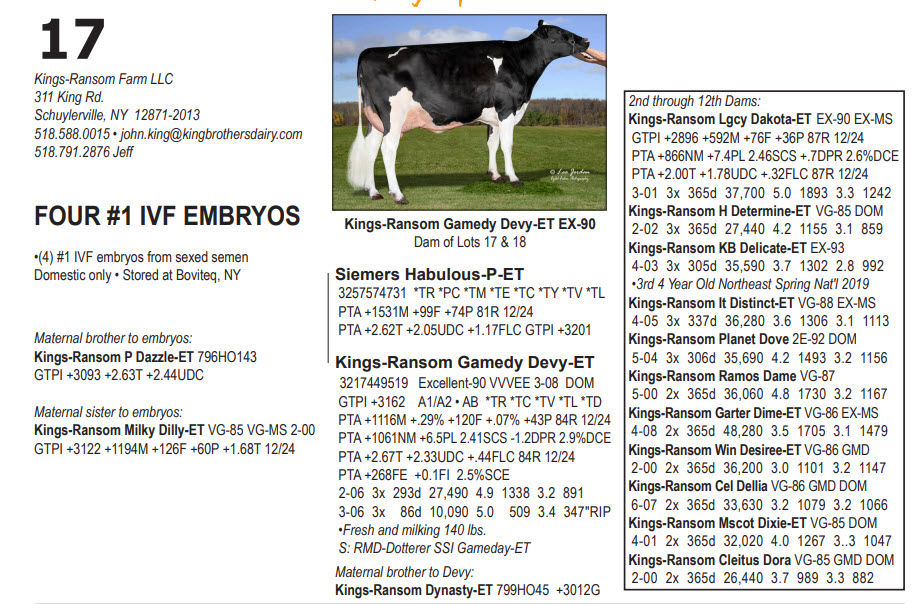 17

Kings-Ransom Farm LLC
311 King Rd.
Schuylerville, NY 12871-2013
518.588.0015 • john.king@kingbrothersdairy.com
518.791.2876 Jeff

FOUR #1 IVF EMBRYOS

•(4) #1 IVF embryos from sexed semen
Domestic only • Stored at Boviteq, NY

Maternal brother to embryos:
Kings-Ransom P Dazzle-ET 796HO143
GTPI +3093 +2.63T +2.44UDC

Maternal sister to embryos:
Kings-Ransom Milky Dilly-ET VG-85 VG-MS 2-00
GTPI +3122 +1194M +126F +60P +1.68T 12/24

Kings-Ransom Gamedy Devy-ET EX-90
Dam of Lots 17 & 18

Siemers Habulous-P-ET
3257574731 *TR *PC *TM *TE *TC *TY *TV *TL
PTA +1531M +99F +74P 81R 12/24
PTA +2.62T +2.05UDC +1.17FLC GTPI +3201

Kings-Ransom Gamedy Devy-ET
3217449519 Excellent-90 VVVEE 3-08 DOM
GTPI +3162 A1/A2 • AB *TR *TC *TV *TL *TD
PTA +1116M +.29% +120F +.07% +43P 84R 12/24
PTA +1061NM +6.5PL 2.41SCS -1.2DPR 2.9%DCE
PTA +2.67T +2.33UDC +.44FLC 84R 12/24
PTA +268FE +0.1FI 2.5%SCE
2-06 3x 293d 27,490 4.9 1338 3.2 891
3-06 3x 86d 10,090 5.0 509 3.4 347"RIP
•Fresh and milking 140 lbs.
S: RMD-Dotterer SSI Gameday-ET

Maternal brother to Devy:
Kings-Ransom Dynasty-ET 799HO45 +3012G

2nd through 12th Dams:
Kings-Ransom Lgcy Dakota-ET EX-90 EX-MS
GTPI +2896 +592M +76F +36P 87R 12/24
PTA +866NM +7.4PL 2.46SCS +.7DPR 2.6%DCE
PTA +2.00T +1.78UDC +.32FLC 87R 12/24
3-01 3x 365d 37,700 5.0 1893 3.3 1242
Kings-Ransom H Determine-ET VG-85 DOM
2-02 3x 365d 27,440 4.2 1155 3.1 859
Kings-Ransom KB Delicate-ET EX-93
4-03 3x 305d 35,590 3.7 1302 2.8 992
•3rd 4 Year Old Northeast Spring Nat'l 2019
Kings-Ransom It Distinct-ET VG-88 EX-MS
4-05 3x 337d 36,280 3.6 1306 3.1 1113
Kings-Ransom Planet Dove 2E-92 DOM
5-04 3x 306d 35,690 4.2 1493 3.2 1156
Kings-Ransom Ramos Dame VG-87
5-00 2x 365d 36,060 4.8 1730 3.2 1167
Kings-Ransom Garter Dime-ET VG-86 EX-MS
4-08 2x 365d 48,280 3.5 1705 3.1 1479
Kings-Ransom Win Desiree-ET VG-86 GMD
2-00 2x 365d 36,200 3.0 1101 3.2 1147
Kings-Ransom Cel Dellia VG-86 GMD DOM
6-07 2x 365d 33,630 3.2 1079 3.2 1066
Kings-Ransom Mscot Dixie-ET VG-85 DOM
4-01 2x 365d 32,020 4.0 1267 3..3 1047
Kings-Ransom Cleitus Dora VG-85 GMD DOM
2-00 2x 365d 26,440 3.7 989 3.3 882